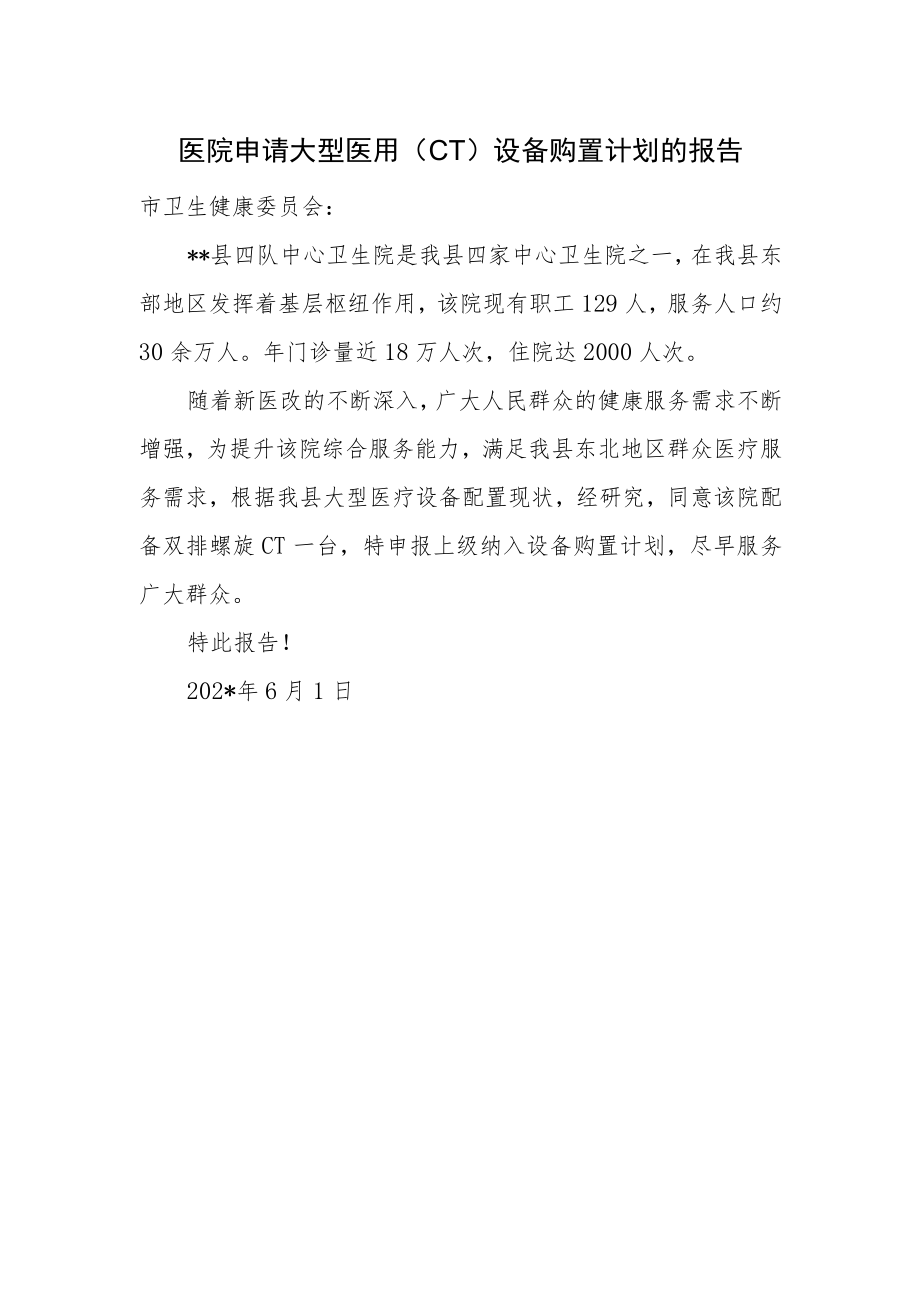 医院申请大型医用（CT）设备购置计划的报告

市卫生健康委员会：

**县四队中心卫生院是我县四家中心卫生院之一，在我县东部地区发挥着基层枢纽作用，该院现有职工129人，服务人口约30余万人。年门诊量近18万人次，住院达2000人次。

随着新医改的不断深入，广大人民群众的健康服务需求不断增强，为提升该院综合服务能力，满足我县东北地区群众医疗服务需求，根据我县大型医疗设备配置现状，经研究，同意该院配备双排螺旋CT一台，特申报上级纳入设备购置计划，尽早服务广大群众。

特此报告！

202*年6月1日